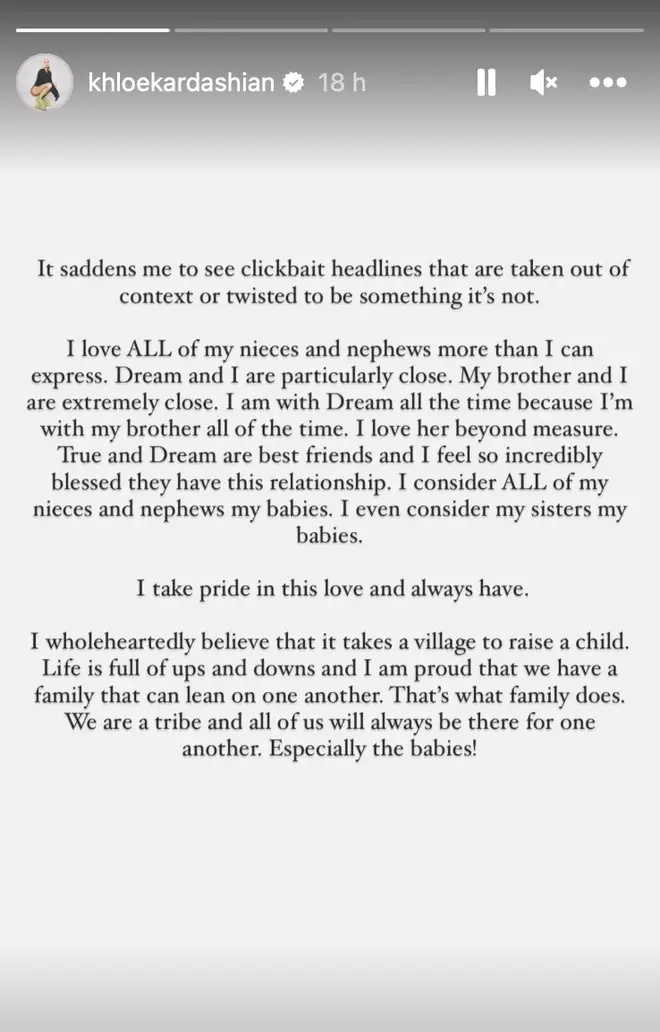 khloekardashian 18 h

It saddens me to see clickbait headlines that are taken out of context or twisted to be something it's not.

I love ALL of my nieces and nephews more than I can express. Dream and I are particularly close. My brother and I are extremely close. I am with Dream all the time because I'm with my brother all of the time. I love her beyond measure. True and Dream are best friends and I feel so incredibly blessed they have this relationship. I consider ALL of my nieces and nephews my babies. I even consider my sisters my babies.

I take pride in this love and always have.

I wholeheartedly believe that it takes a village to raise a child. Life is full of ups and downs and I am proud that we have a family that can lean on one another. That's what family does. We are a tribe and all of us will always be there for one another. Especially the babies!